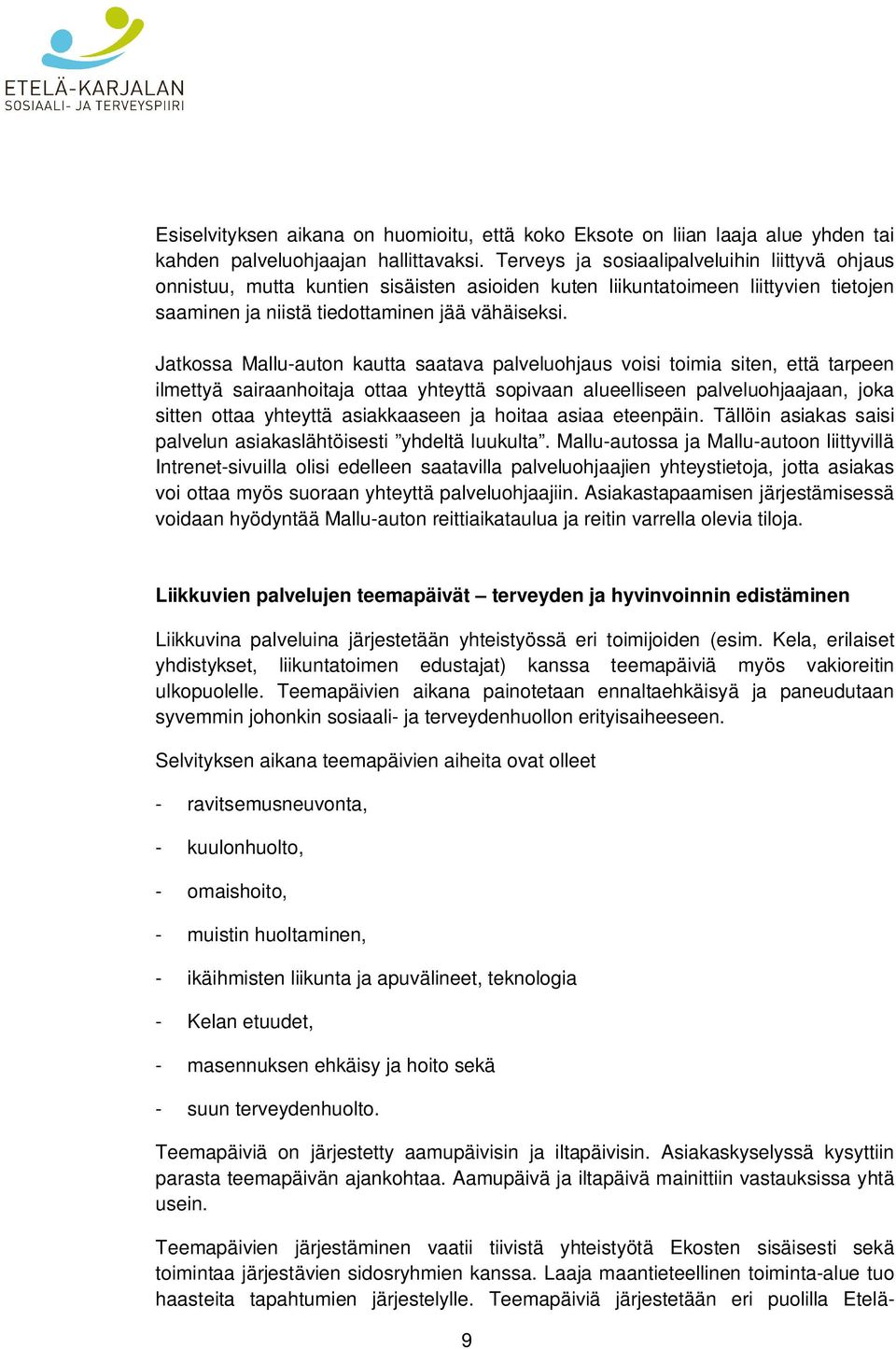 ETELÄ-KARJALAN
SOSIAALI- JA TERVEYSPIIRI

Esiselvityksen aikana on huomioitu, että koko Eksote on liian laaja alue yhden tai kahden palveluohjaajan hallittavaksi. Terveys ja sosiaalipalveluihin liittyvä ohjaus onnistuu, mutta kuntien sisäisten asioiden kuten liikuntatoimeen liittyvien tietojen saaminen ja niistä tiedottaminen jää vähäiseksi.

Jatkossa Mallu-auton kautta saatava palveluohjaus voisi toimia siten, että tarpeen ilmettyä sairaanhoitaja ottaa yhteyttä sopivaan alueelliseen palveluohjaajaan, joka sitten ottaa yhteyttä asiakkaaseen ja hoitaa asiaa eteenpäin. Tällöin asiakas saisi palvelun asiakaslähtöisesti ”yhdeltä luukulta”. Mallu-autossa ja Mallu-autoon liittyvillä Intrenet-sivuilla olisi edelleen saatavilla palveluohjaajien yhteystietoja, jotta asiakas voi ottaa myös suoraan yhteyttä palveluohjaajiin. Asiakastapaamisen järjestämisessä voidaan hyödyntää Mallu-auton reittiaikataulua ja reitin varrella olevia tiloja.

Liikkuvien palvelujen teemapäivät – terveyden ja hyvinvoinnin edistäminen

Liikkuvina palveluina järjestetään yhteistyössä eri toimijoiden (esim. Kela, erilaiset yhdistykset, liikuntatoimen edustajat) kanssa teemapäiviä myös vakioreitin ulkopuolelle. Teemapäivien aikana painotetaan ennaltaehkäisyä ja paneudutaan syvemmin johonkin sosiaali- ja terveydenhuollon erityisaiheeseen.

Selvityksen aikana teemapäivien aiheita ovat olleet

- ravitsemusneuvonta,
- kuulonhuolto,
- omaishoito,
- muistin huoltaminen,
- ikäihmisten liikunta ja apuvälineet, teknologia
- Kelan etuudet,
- masennuksen ehkäisy ja hoito sekä
- suun terveydenhuolto.

Teemapäiviä on järjestetty aamupäivisin ja iltapäivisin. Asiakaskyselyssä kysyttiin parasta teemapäivän ajankohtaa. Aamupäivä ja iltapäivä mainittiin vastauksissa yhtä usein.

Teemapäivien järjestäminen vaatii tiivistä yhteistyötä Ekosten sisäisesti sekä toimintaa järjestävien sidosryhmien kanssa. Laaja maantieteellinen toiminta-alue tuo haasteita tapahtumien järjestelylle. Teemapäiviä järjestetään eri puolilla Etelä-

9